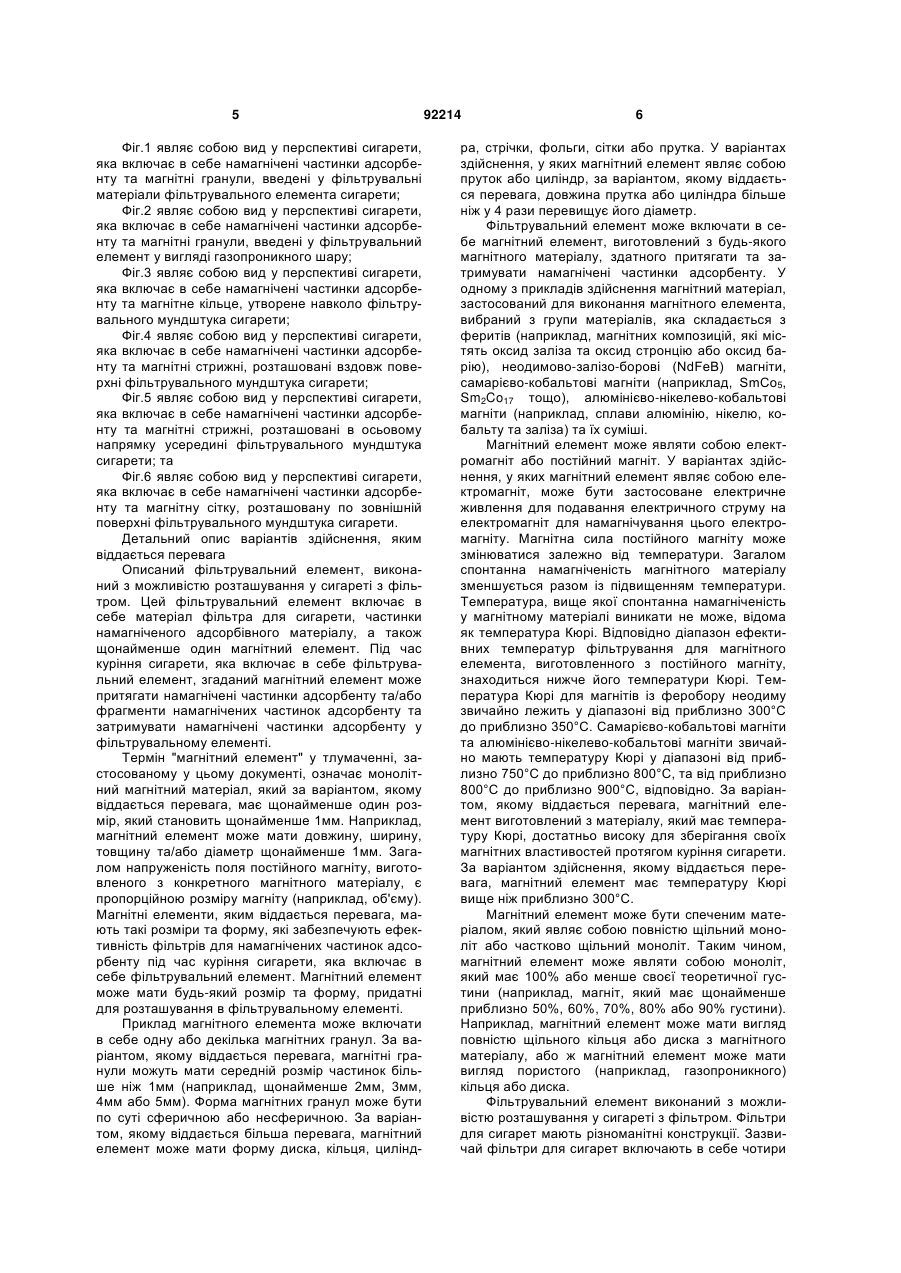 5 92214 6

Фіг.1 являє собою вид у перспективі сигарети, яка включає в себе намагнічені частинки адсорбенту та магнітні гранули, введені у фільтрувальні матеріали фільтрувального елемента сигарети;

Фіг.2 являє собою вид у перспективі сигарети, яка включає в себе намагнічені частинки адсорбенту та магнітні гранули, введені у фільтрувальний елемент у вигляді газопроникного шару;

Фіг.3 являє собою вид у перспективі сигарети, яка включає в себе намагнічені частинки адсорбенту та магнітне кільце, утворене навколо фільтрувального мундштука сигарети;

Фіг.4 являє собою вид у перспективі сигарети, яка включає в себе намагнічені частинки адсорбенту та магнітні стрижні, розташовані вздовж поверхні фільтрувального мундштука сигарети;

Фіг.5 являє собою вид у перспективі сигарети, яка включає в себе намагнічені частинки адсорбенту та магнітні стрижні, розташовані в осьовому напрямку усередині фільтрувального мундштука сигарети; та

Фіг.6 являє собою вид у перспективі сигарети, яка включає в себе намагнічені частинки адсорбенту та магнітну сітку, розташовану по зовнішній поверхні фільтрувального мундштука сигарети.

Детальний опис варіантів здійснення, яким віддається перевага

Описаний фільтрувальний елемент, виконаний з можливістю розташування у сигареті з фільтром. Цей фільтрувальний елемент включає в себе матеріал фільтра для сигарети, частинки намагніченого адсорбівного матеріалу, а також щонайменше один магнітний елемент. Під час куріння сигарети, яка включає в себе фільтрувальний елемент, згаданий магнітний елемент може притягати намагнічені частинки адсорбенту та/або фрагменти намагнічених частинок адсорбенту та затримувати намагнічені частинки адсорбенту у фільтрувальному елементі.

Термін "магнітний елемент" у тлумаченні, застосованому у цьому документі, означає монолітний магнітний матеріал, який за варіантом, якому віддається перевага, має щонайменше один розмір, який становить щонайменше 1мм. Наприклад, магнітний елемент може мати довжину, ширину, товщину та/або діаметр щонайменше 1мм. Загалом напруженість поля постійного магніту, виготовленого з конкретного магнітного матеріалу, є пропорційною розміру магніту (наприклад, об'єму). Магнітні елементи, яким віддається перевага, мають такі розміри та форму, які забезпечують ефективність фільтрів для намагнічених частинок адсорбенту під час куріння сигарети, яка включає в себе фільтрувальний елемент. Магнітний елемент може мати будь-який розмір та форму, придатні для розташування в фільтрувальному елементі.

Приклад магнітного елемента може включати в себе одну або декілька магнітних гранул. За варіантом, якому віддається перевага, магнітні гранули можуть мати середній розмір частинок більше ніж 1мм (наприклад, щонайменше 2мм, 3мм, 4мм або 5мм). Форма магнітних гранул може бути по суті сферичною або несферичною. За варіантом, якому віддається більша перевага, магнітний елемент може мати форму диска, кільця, циліндра, стрічки, фольги, сітки або прутка. У варіантах здійснення, у яких магнітний елемент являє собою пруток або циліндр, за варіантом, якому віддається перевага, довжина прутка або циліндра більше ніж у 4 рази перевищує його діаметр.

Фільтрувальний елемент може включати в себе магнітний елемент, виготовлений з будь-якого магнітного матеріалу, здатного притягати та затримувати намагнічені частинки адсорбенту. У одному з прикладів здійснення магнітний матеріал, застосований для виконання магнітного елемента, вибраний з групи матеріалів, яка складається з феритів (наприклад, магнітних композицій, які містять оксид заліза та оксид стронцію або оксид барію), неодимово-залізо-борові (NdFeB) магніти, самарієво-кобальтові магніти (наприклад, $SmCo_5$, $Sm_2Co_{17}$ тощо), алюмінієво-нікелево-кобальтові магніти (наприклад, сплави алюмінію, нікелю, кобальту та заліза) та їх суміші.

Магнітний елемент може являти собою електромагніт або постійний магніт. У варіантах здійснення, у яких магнітний елемент являє собою електромагніт, може бути застосоване електричне живлення для подавання електричного струму на електромагніт для намагнічування цього електромагніту. Магнітна сила постійного магніту може змінюватися залежно від температури. Загалом спонтанна намагніченість магнітного матеріалу зменшується разом із підвищенням температури. Температура, вище якої спонтанна намагніченість у магнітному матеріалі виникати не може, відома як температура Кюрі. Відповідно діапазон ефективних температур фільтрування для магнітного елемента, виготовленного з постійного магніту, знаходиться нижче його температури Кюрі. Температура Кюрі для магнітів із феробору неодиму звичайно лежить у діапазоні від приблизно 300°С до приблизно 350°С. Самарієво-кобальтові магніти та алюмінієво-нікелево-кобальтові магніти звичайно мають температуру Кюрі у діапазоні від приблизно 750°С до приблизно 800°С, та від приблизно 800°С до приблизно 900°С, відповідно. За варіантом, якому віддається перевага, магнітний елемент виготовлений з матеріалу, який має температуру Кюрі, достатньо високу для зберігання своїх магнітних властивостей протягом куріння сигарети. За варіантом здійснення, якому віддається перевага, магнітний елемент має температуру Кюрі вище ніж приблизно 300°С.

Магнітний елемент може бути спеченим матеріалом, який являє собою повністю щільний моноліт або частково щільний моноліт. Таким чином, магнітний елемент може являти собою моноліт, який має 100% або менше своєї теоретичної густини (наприклад, магніт, який має щонайменше приблизно 50%, 60%, 70%, 80% або 90% густини). Наприклад, магнітний елемент може мати вигляд повністю щільного кільця або диска з магнітного матеріалу, або ж магнітний елемент може мати вигляд пористого (наприклад, газопроникного) кільця або диска.

Фільтрувальний елемент виконаний з можливістю розташування у сигареті з фільтром. Фільтри для сигарет мають різноманітні конструкції. Зазвичай фільтри для сигарет включають в себе чотири